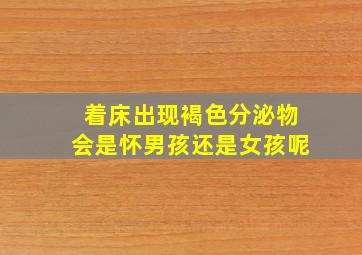 着床出现褐色分泌物
会是怀男孩还是女孩呢